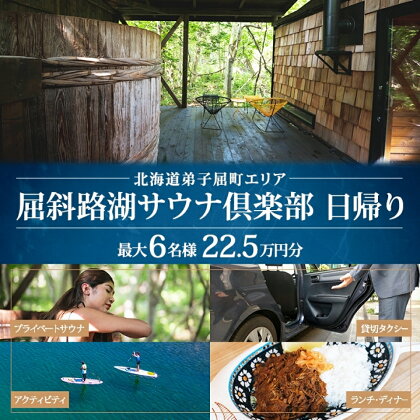 北海道弟子屈町エリア
屈斜路湖サウナ倶楽部 日帰り
最大6名様 22.5万円分

プライベートサウナ
貸切タクシー
アクティビティ
ランチ・ディナー